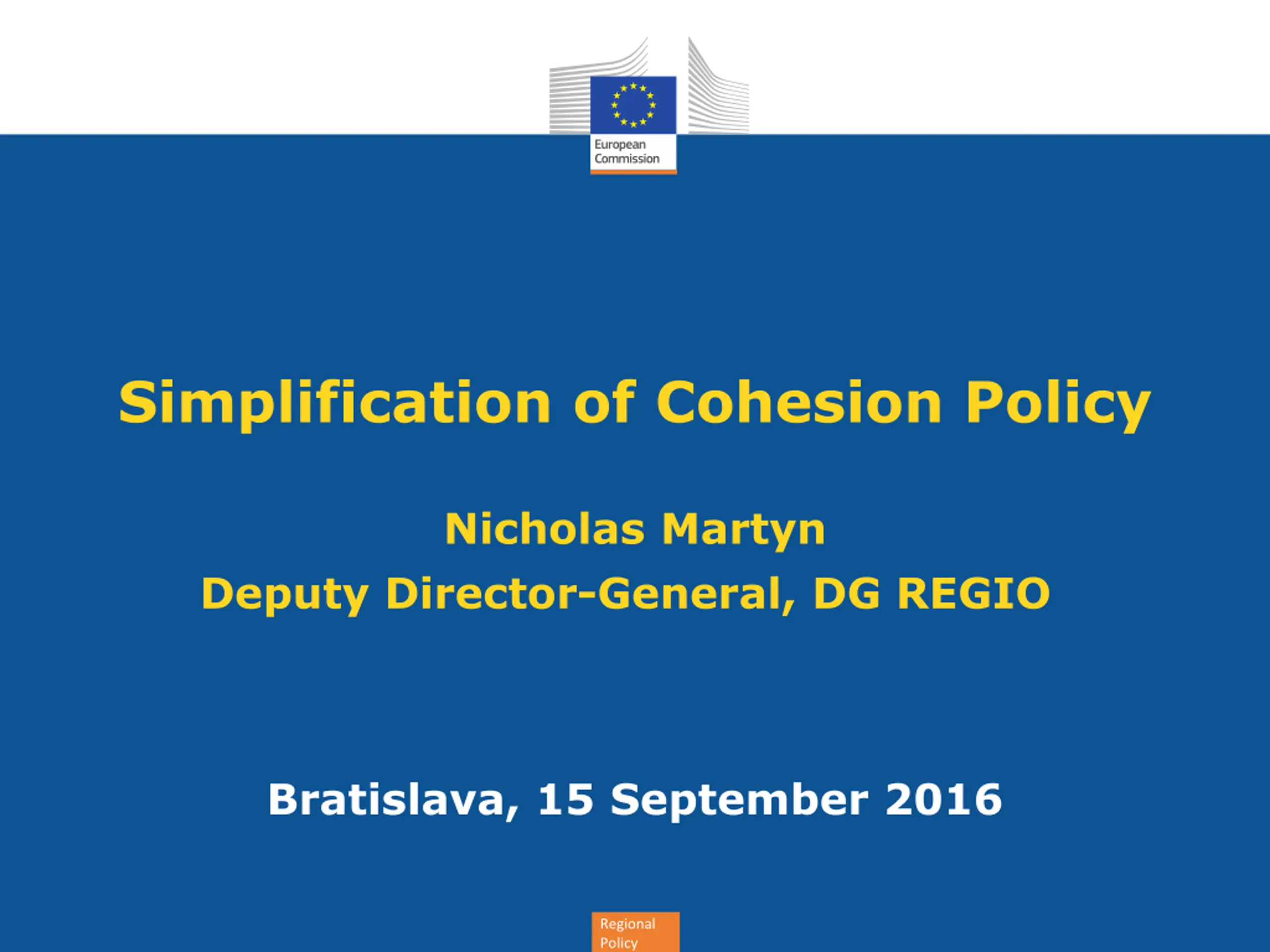 European
Commission

Simplification of Cohesion Policy

Nicholas Martyn
Deputy Director-General, DG REGIO

Bratislava, 15 September 2016

Regional
Policy